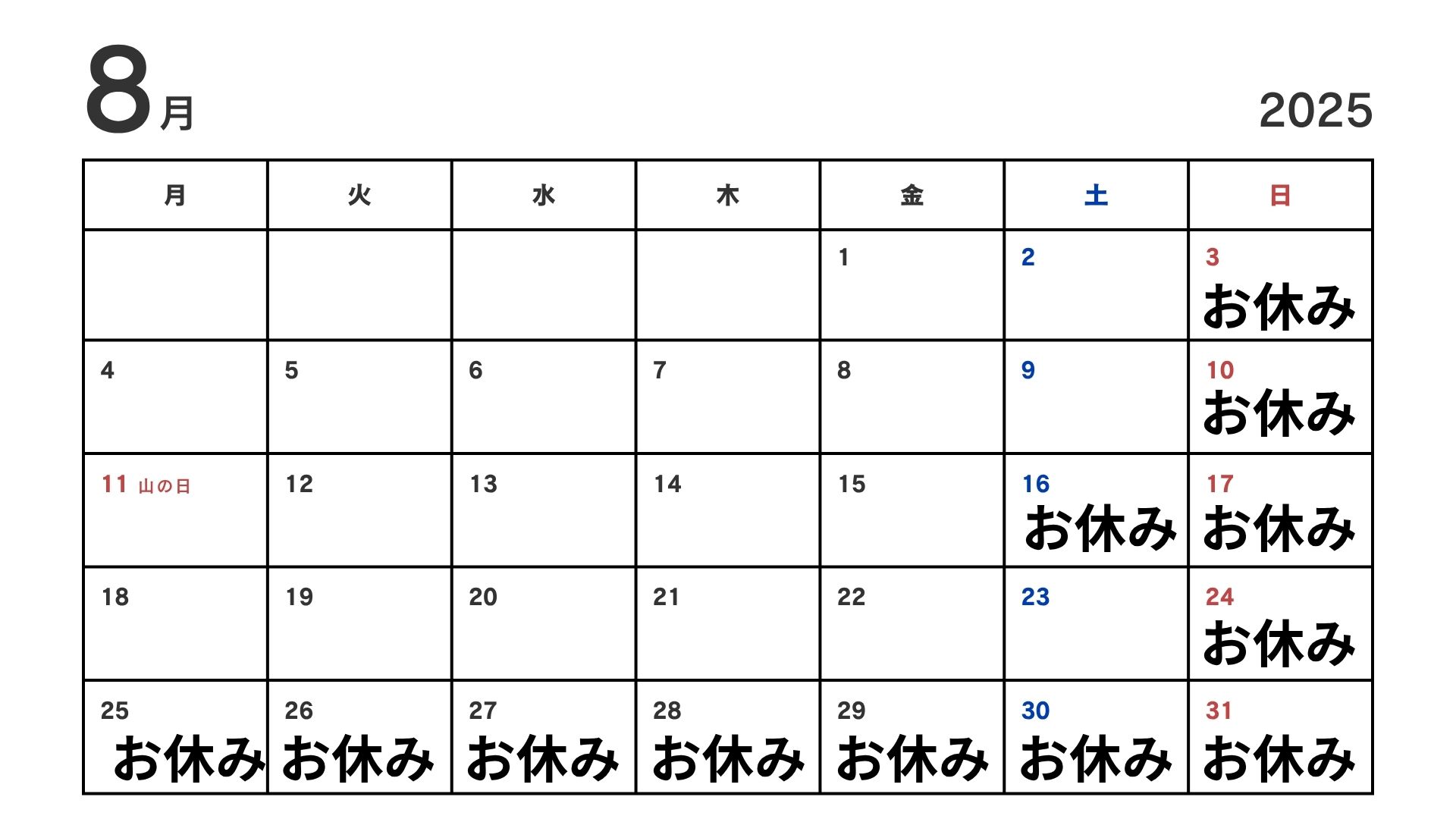 8月

2025

| 月 | 火 | 水 | 木 | 金 | 土 | 日 |
|---|---|---|---|---|---|---|
| | | | | 1 | 2 | 3 お休み |
| 4 | 5 | 6 | 7 | 8 | 9 | 10 お休み |
| 11 山の日 | 12 | 13 | 14 | 15 | 16 お休み | 17 お休み |
| 18 | 19 | 20 | 21 | 22 | 23 | 24 お休み |
| 25 お休み | 26 お休み | 27 お休み | 28 お休み | 29 お休み | 30 お休み | 31 お休み |